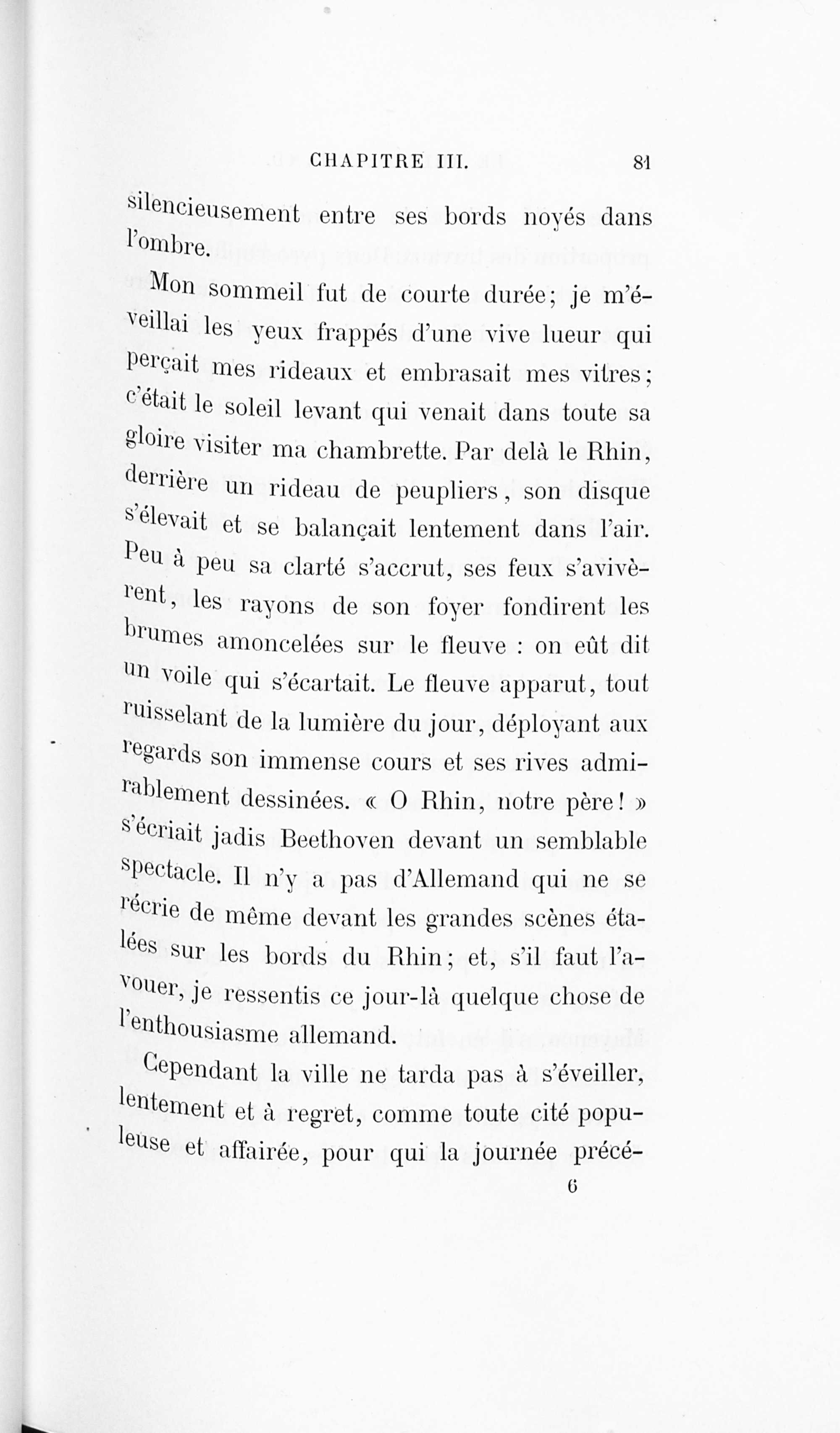 CHAPITRE III. 81

silencieusement entre ses bords noyés dans l'ombre.

Mon sommeil fut de courte durée; je m'éveillai les yeux frappés d'une vive lueur qui perçait mes rideaux et embrasait mes vitres; c'était le soleil levant qui venait dans toute sa gloire visiter ma chambrette. Par delà le Rhin, derrière un rideau de peupliers, son disque s'élevait et se balançait lentement dans l'air. Peu à peu sa clarté s'accrut, ses feux s'avivèrent, les rayons de son foyer fondirent les brumes amoncelées sur le fleuve : on eût dit un voile qui s'écartait. Le fleuve apparut, tout ruisselant de la lumière du jour, déployant aux regards son immense cours et ses rives admirablement dessinées. « O Rhin, notre père! » s'écriait jadis Beethoven devant un semblable spectacle. Il n'y a pas d'Allemand qui ne se récrie de même devant les grandes scènes étalées sur les bords du Rhin; et, s'il faut l'avouer, je ressentis ce jour-là quelque chose de l'enthousiasme allemand.

Cependant la ville ne tarda pas à s'éveiller, lentement et à regret, comme toute cité populeuse et affairée, pour qui la journée précé-

6